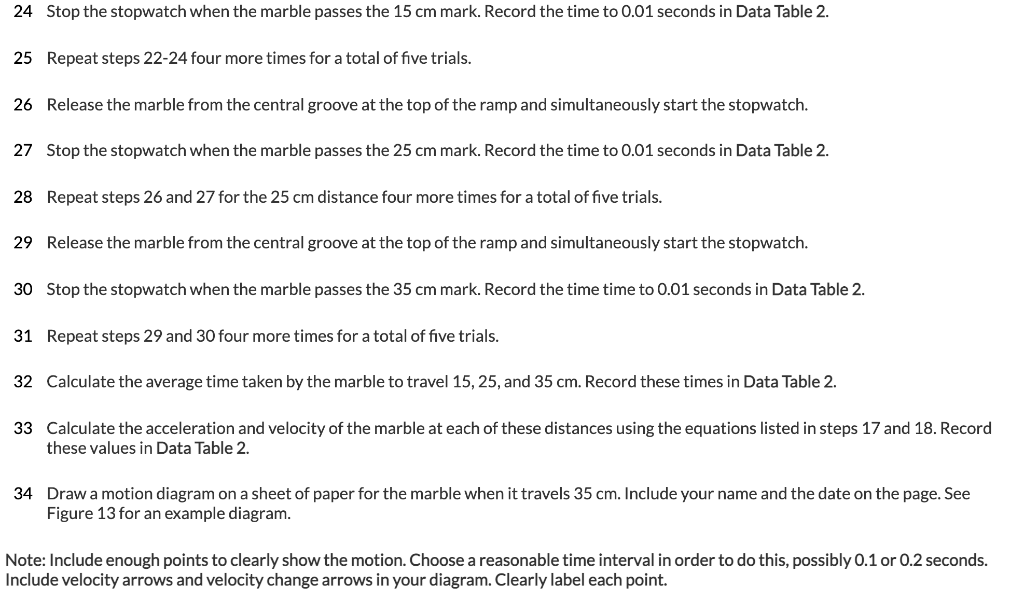 24 Stop the stopwatch when the marble passes the 15 cm mark. Record the time to 0.01 seconds in Data Table 2.

25 Repeat steps 22-24 four more times for a total of five trials.

26 Release the marble from the central groove at the top of the ramp and simultaneously start the stopwatch.

27 Stop the stopwatch when the marble passes the 25 cm mark. Record the time to 0.01 seconds in Data Table 2.

28 Repeat steps 26 and 27 for the 25 cm distance four more times for a total of five trials.

29 Release the marble from the central groove at the top of the ramp and simultaneously start the stopwatch.

30 Stop the stopwatch when the marble passes the 35 cm mark. Record the time time to 0.01 seconds in Data Table 2.

31 Repeat steps 29 and 30 four more times for a total of five trials.

32 Calculate the average time taken by the marble to travel 15, 25, and 35 cm. Record these times in Data Table 2.

33 Calculate the acceleration and velocity of the marble at each of these distances using the equations listed in steps 17 and 18. Record these values in Data Table 2.

34 Draw a motion diagram on a sheet of paper for the marble when it travels 35 cm. Include your name and the date on the page. See Figure 13 for an example diagram.

Note: Include enough points to clearly show the motion. Choose a reasonable time interval in order to do this, possibly 0.1 or 0.2 seconds. Include velocity arrows and velocity change arrows in your diagram. Clearly label each point.